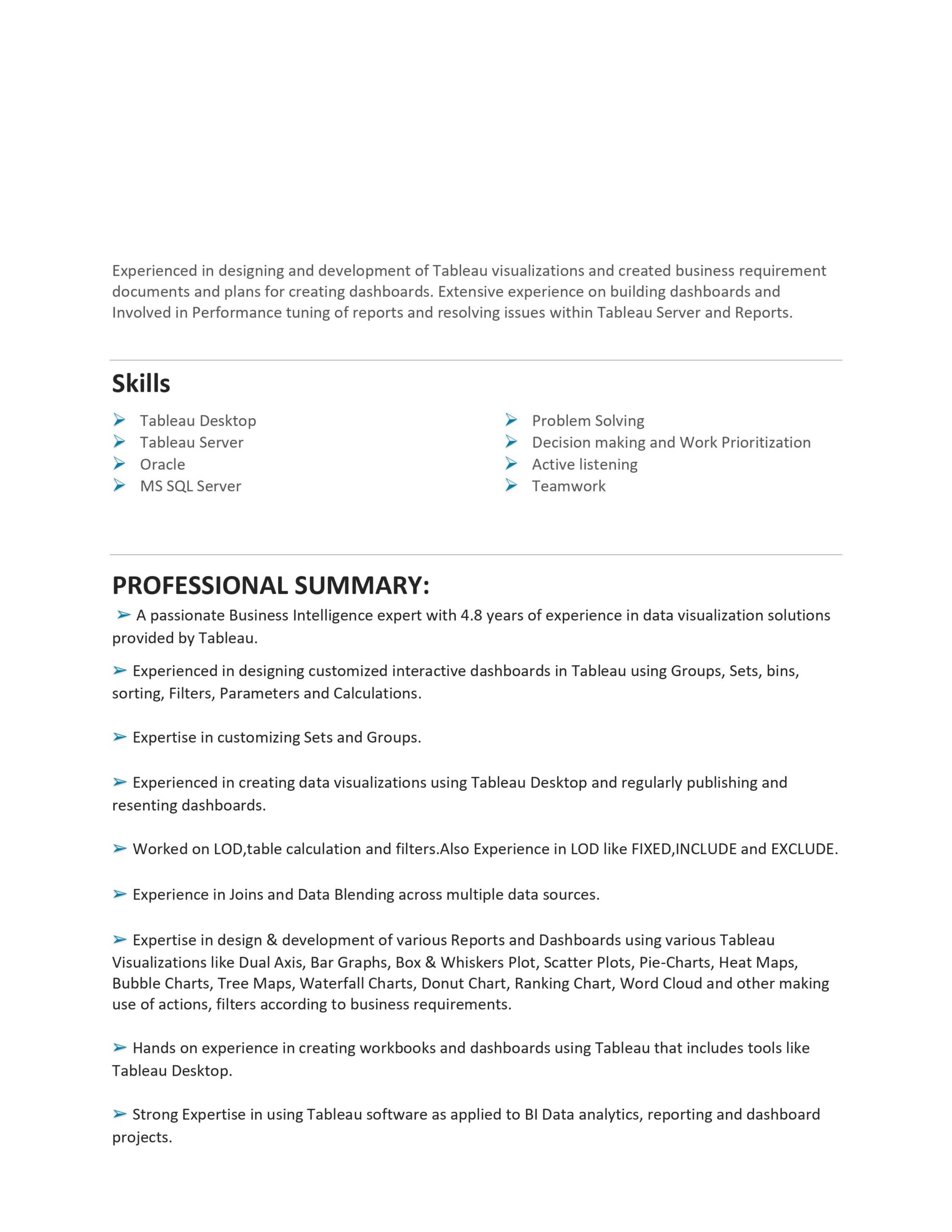 Experienced in designing and development of Tableau visualizations and created business requirement documents and plans for creating dashboards. Extensive experience on building dashboards and Involved in Performance tuning of reports and resolving issues within Tableau Server and Reports.

Skills

➢ Tableau Desktop
➢ Tableau Server
➢ Oracle
➢ MS SQL Server

➢ Problem Solving
➢ Decision making and Work Prioritization
➢ Active listening
➢ Teamwork

PROFESSIONAL SUMMARY:

➢ A passionate Business Intelligence expert with 4.8 years of experience in data visualization solutions provided by Tableau.

➢ Experienced in designing customized interactive dashboards in Tableau using Groups, Sets, bins, sorting, Filters, Parameters and Calculations.

➢ Expertise in customizing Sets and Groups.

➢ Experienced in creating data visualizations using Tableau Desktop and regularly publishing and resenting dashboards.

➢ Worked on LOD,table calculation and filters.Also Experience in LOD like FIXED,INCLUDE and EXCLUDE.

➢ Experience in Joins and Data Blending across multiple data sources.

➢ Expertise in design & development of various Reports and Dashboards using various Tableau Visualizations like Dual Axis, Bar Graphs, Box & Whiskers Plot, Scatter Plots, Pie-Charts, Heat Maps, Bubble Charts, Tree Maps, Waterfall Charts, Donut Chart, Ranking Chart, Word Cloud and other making use of actions, filters according to business requirements.

➢ Hands on experience in creating workbooks and dashboards using Tableau that includes tools like Tableau Desktop.

➢ Strong Expertise in using Tableau software as applied to BI Data analytics, reporting and dashboard projects.